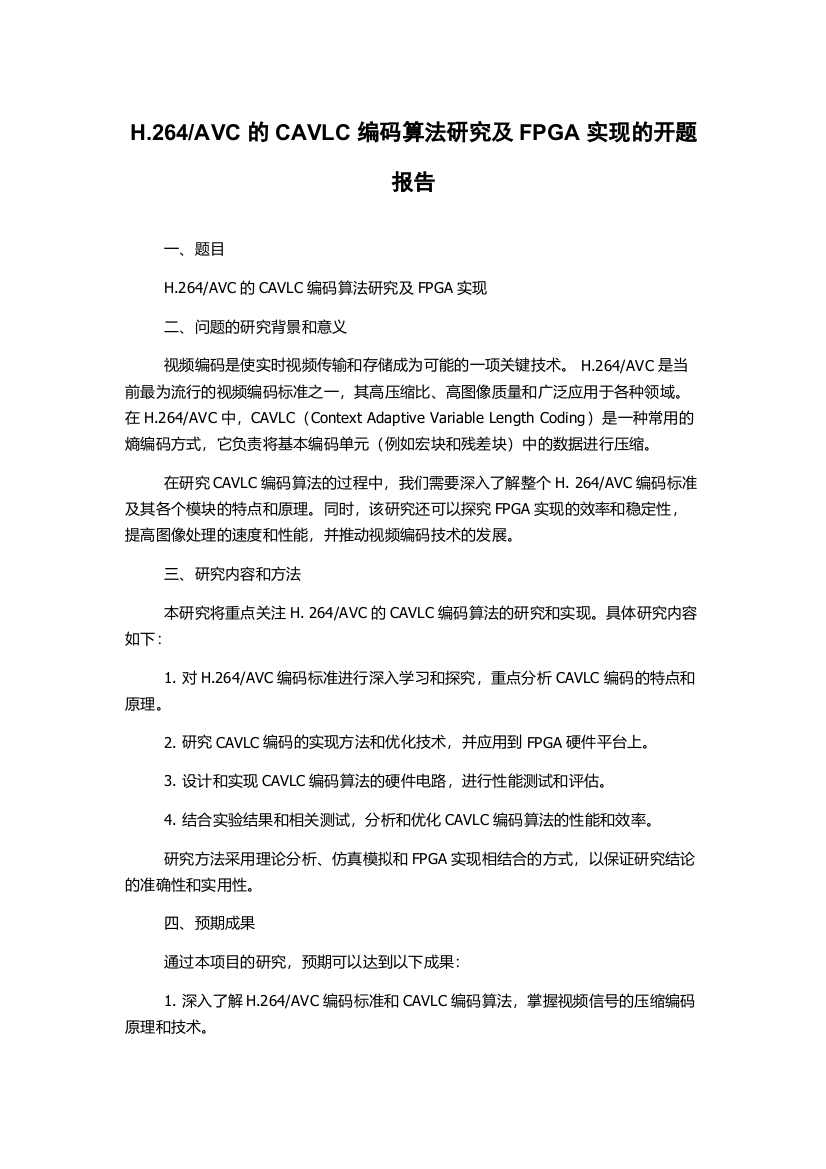 H.264/AVC 的 CAVLC 编码算法研究及 FPGA 实现的开题报告

一、题目

H.264/AVC 的 CAVLC 编码算法研究及 FPGA 实现

二、问题的研究背景和意义

视频编码是使实时视频传输和存储成为可能的一项关键技术。 H.264/AVC 是当前最为流行的视频编码标准之一，其高压缩比、高图像质量和广泛应用于各种领域。在 H.264/AVC 中，CAVLC（Context Adaptive Variable Length Coding）是一种常用的熵编码方式，它负责将基本编码单元（例如宏块和残差块）中的数据进行压缩。

在研究 CAVLC 编码算法的过程中，我们需要深入了解整个 H. 264/AVC 编码标准及其各个模块的特点和原理。同时，该研究还可以探究 FPGA 实现的效率和稳定性，提高图像处理的速度和性能，并推动视频编码技术的发展。

三、研究内容和方法

本研究将重点关注 H. 264/AVC 的 CAVLC 编码算法的研究和实现。具体研究内容如下：

1. 对 H.264/AVC 编码标准进行深入学习和探究，重点分析 CAVLC 编码的特点和原理。

2. 研究 CAVLC 编码的实现方法和优化技术，并应用到 FPGA 硬件平台上。

3. 设计和实现 CAVLC 编码算法的硬件电路，进行性能测试和评估。

4. 结合实验结果和相关测试，分析和优化 CAVLC 编码算法的性能和效率。

研究方法采用理论分析、仿真模拟和 FPGA 实现相结合的方式，以保证研究结论的准确性和实用性。

四、预期成果

通过本项目的研究，预期可以达到以下成果：

1. 深入了解 H.264/AVC 编码标准和 CAVLC 编码算法，掌握视频信号的压缩编码原理和技术。